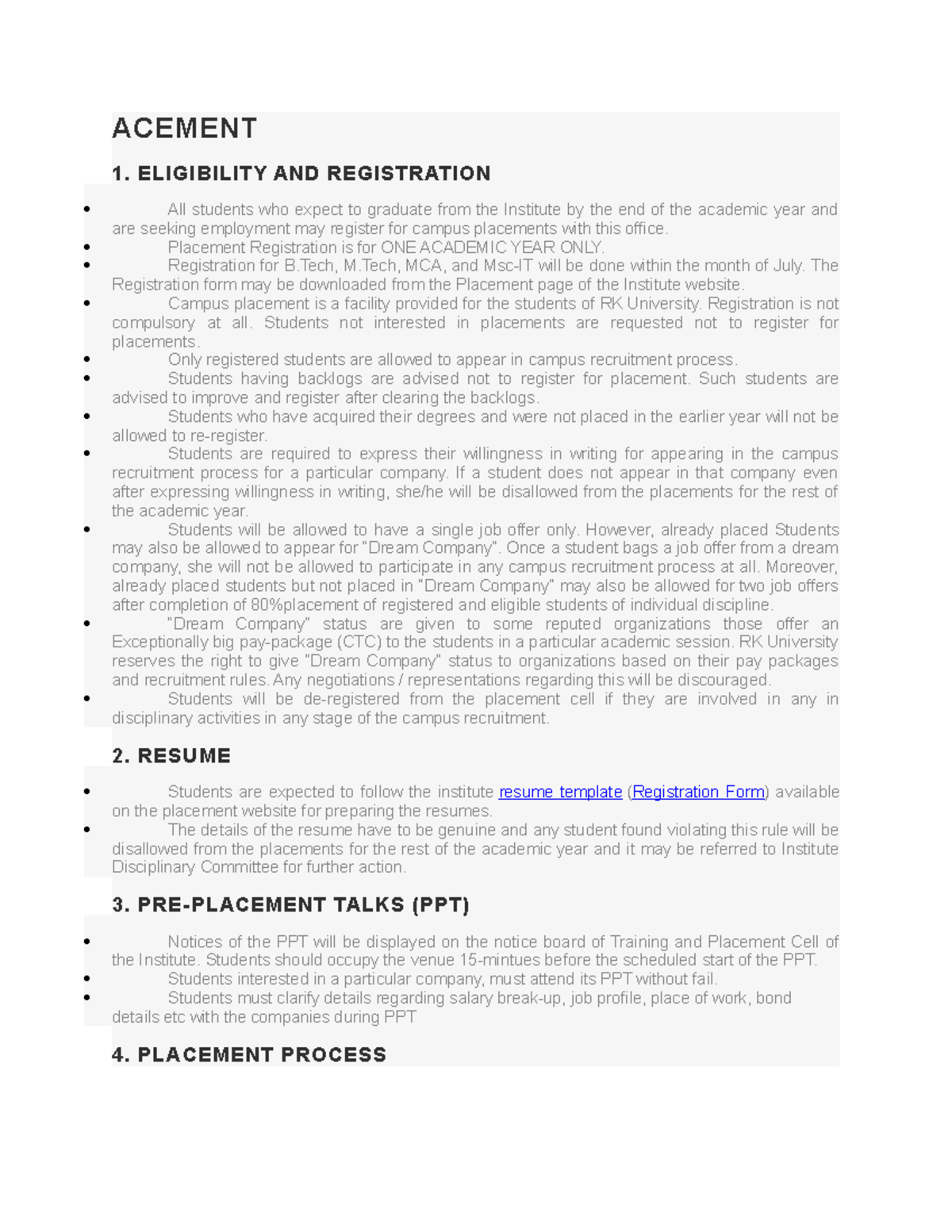 ACEMENT

1. ELIGIBILITY AND REGISTRATION

• All students who expect to graduate from the Institute by the end of the academic year and are seeking employment may register for campus placements with this office.
• Placement Registration is for ONE ACADEMIC YEAR ONLY.
• Registration for B.Tech, M.Tech, MCA, and Msc-IT will be done within the month of July. The Registration form may be downloaded from the Placement page of the Institute website.
• Campus placement is a facility provided for the students of RK University. Registration is not compulsory at all. Students not interested in placements are requested not to register for placements.
• Only registered students are allowed to appear in campus recruitment process.
• Students having backlogs are advised not to register for placement. Such students are advised to improve and register after clearing the backlogs.
• Students who have acquired their degrees and were not placed in the earlier year will not be allowed to re-register.
• Students are required to express their willingness in writing for appearing in the campus recruitment process for a particular company. If a student does not appear in that company even after expressing willingness in writing, she/he will be disallowed from the placements for the rest of the academic year.
• Students will be allowed to have a single job offer only. However, already placed Students may also be allowed to appear for "Dream Company". Once a student bags a job offer from a dream company, she will not be allowed to participate in any campus recruitment process at all. Moreover, already placed students but not placed in "Dream Company" may also be allowed for two job offers after completion of 80%placement of registered and eligible students of individual discipline.
• "Dream Company" status are given to some reputed organizations those offer an Exceptionally big pay-package (CTC) to the students in a particular academic session. RK University reserves the right to give "Dream Company" status to organizations based on their pay packages and recruitment rules. Any negotiations / representations regarding this will be discouraged.
• Students will be de-registered from the placement cell if they are involved in any in disciplinary activities in any stage of the campus recruitment.

2. RESUME

• Students are expected to follow the institute resume template (Registration Form) available on the placement website for preparing the resumes.
• The details of the resume have to be genuine and any student found violating this rule will be disallowed from the placements for the rest of the academic year and it may be referred to Institute Disciplinary Committee for further action.

3. PRE-PLACEMENT TALKS (PPT)

• Notices of the PPT will be displayed on the notice board of Training and Placement Cell of the Institute. Students should occupy the venue 15-mintues before the scheduled start of the PPT.
• Students interested in a particular company, must attend its PPT without fail.
• Students must clarify details regarding salary break-up, job profile, place of work, bond details etc with the companies during PPT

4. PLACEMENT PROCESS